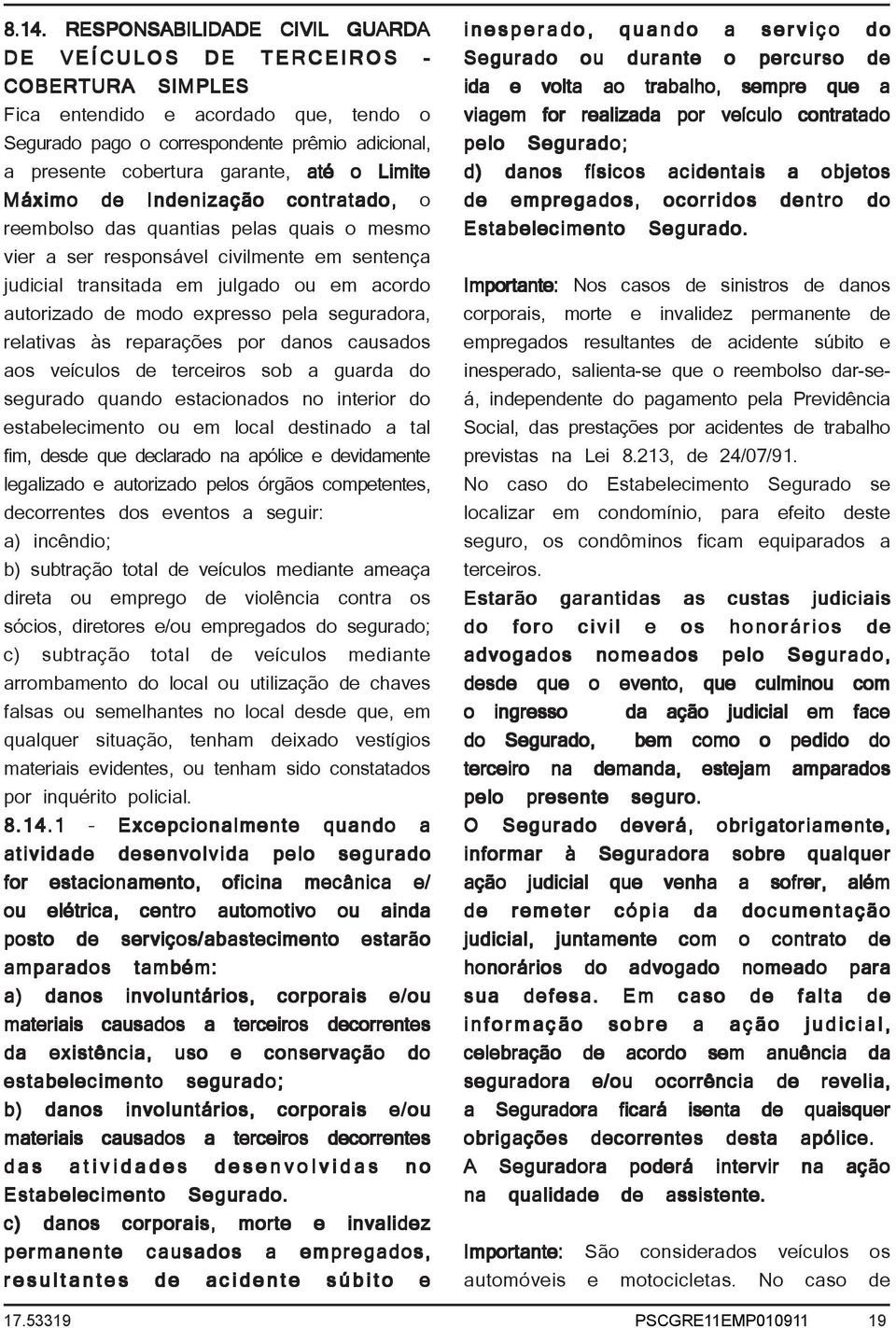 8.14. RESPONSABILIDADE CIVIL GUARDA DE VEÍCULOS DE TERCEIROS - COBERTURA SIMPLES

Fica entendido e acordado que, tendo o Segurado pago o correspondente prêmio adicional, a presente cobertura garante, até o Limite Máximo de Indenização contratado, o reembolso das quantias pelas quais o mesmo vier a ser responsável civilmente em sentença judicial transitada em julgado ou em acordo autorizado de modo expresso pela seguradora, relativas às reparações por danos causados aos veículos de terceiros sob a guarda do segurado quando estacionados no interior do estabelecimento ou em local destinado a tal fim, desde que declarado na apólice e devidamente legalizado e autorizado pelos órgãos competentes, decorrentes dos eventos a seguir:

a) incêndio;

b) subtração total de veículos mediante ameaça direta ou emprego de violência contra os sócios, diretores e/ou empregados do segurado;

c) subtração total de veículos mediante arrombamento do local ou utilização de chaves falsas ou semelhantes no local desde que, em qualquer situação, tenham deixado vestígios materiais evidentes, ou tenham sido constatados por inquérito policial.

8.14.1 - Excepcionalmente quando a atividade desenvolvida pelo segurado for estacionamento, oficina mecânica e/ ou elétrica, centro automotivo ou ainda posto de serviços/abastecimento estarão amparados também:

a) danos involuntários, corporais e/ou materiais causados a terceiros decorrentes da existência, uso e conservação do estabelecimento segurado;

b) danos involuntários, corporais e/ou materiais causados a terceiros decorrentes das atividades desenvolvidas no Estabelecimento Segurado.

c) danos corporais, morte e invalidez permanente causados a empregados, resultantes de acidente súbito e inesperado, quando a serviço do Segurado ou durante o percurso de ida e volta ao trabalho, sempre que a viagem for realizada por veículo contratado pelo Segurado;

d) danos físicos acidentais a objetos de empregados, ocorridos dentro do Estabelecimento Segurado.

Importante: Nos casos de sinistros de danos corporais, morte e invalidez permanente de empregados resultantes de acidente súbito e inesperado, salienta-se que o reembolso dar-se-á, independente do pagamento pela Previdência Social, das prestações por acidentes de trabalho previstas na Lei 8.213, de 24/07/91.

No caso do Estabelecimento Segurado se localizar em condomínio, para efeito deste seguro, os condôminos ficam equiparados a terceiros.

Estarão garantidas as custas judiciais do foro civil e os honorários de advogados nomeados pelo Segurado, desde que o evento, que culminou com o ingresso da ação judicial em face do Segurado, bem como o pedido do terceiro na demanda, estejam amparados pelo presente seguro.

O Segurado deverá, obrigatoriamente, informar à Seguradora sobre qualquer ação judicial que venha a sofrer, além de remeter cópia da documentação judicial, juntamente com o contrato de honorários do advogado nomeado para sua defesa. Em caso de falta de informação sobre a ação judicial, celebração de acordo sem anuência da seguradora e/ou ocorrência de revelia, a Seguradora ficará isenta de quaisquer obrigações decorrentes desta apólice.

A Seguradora poderá intervir na ação na qualidade de assistente.

Importante: São considerados veículos os automóveis e motocicletas. No caso de

17.53319 PSCGRE11EMP010911 19